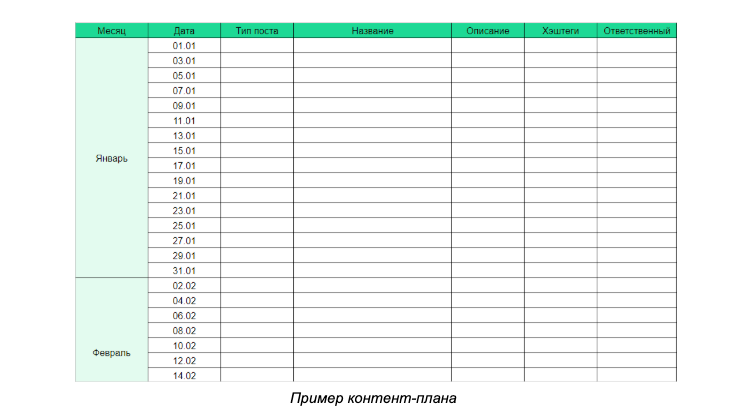 | Месяц | Дата | Тип поста | Название | Описание | Хэштеги | Ответственный |
|---|---|---|---|---|---|---|
| Январь | 01.01 | | | | | |
| | 03.01 | | | | | |
| | 05.01 | | | | | |
| | 07.01 | | | | | |
| | 09.01 | | | | | |
| | 11.01 | | | | | |
| | 13.01 | | | | | |
| | 15.01 | | | | | |
| | 17.01 | | | | | |
| | 19.01 | | | | | |
| | 21.01 | | | | | |
| | 23.01 | | | | | |
| | 25.01 | | | | | |
| | 27.01 | | | | | |
| | 29.01 | | | | | |
| | 31.01 | | | | | |
| Февраль | 02.02 | | | | | |
| | 04.02 | | | | | |
| | 06.02 | | | | | |
| | 08.02 | | | | | |
| | 10.02 | | | | | |
| | 12.02 | | | | | |
| | 14.02 | | | | | |

Пример контент-плана